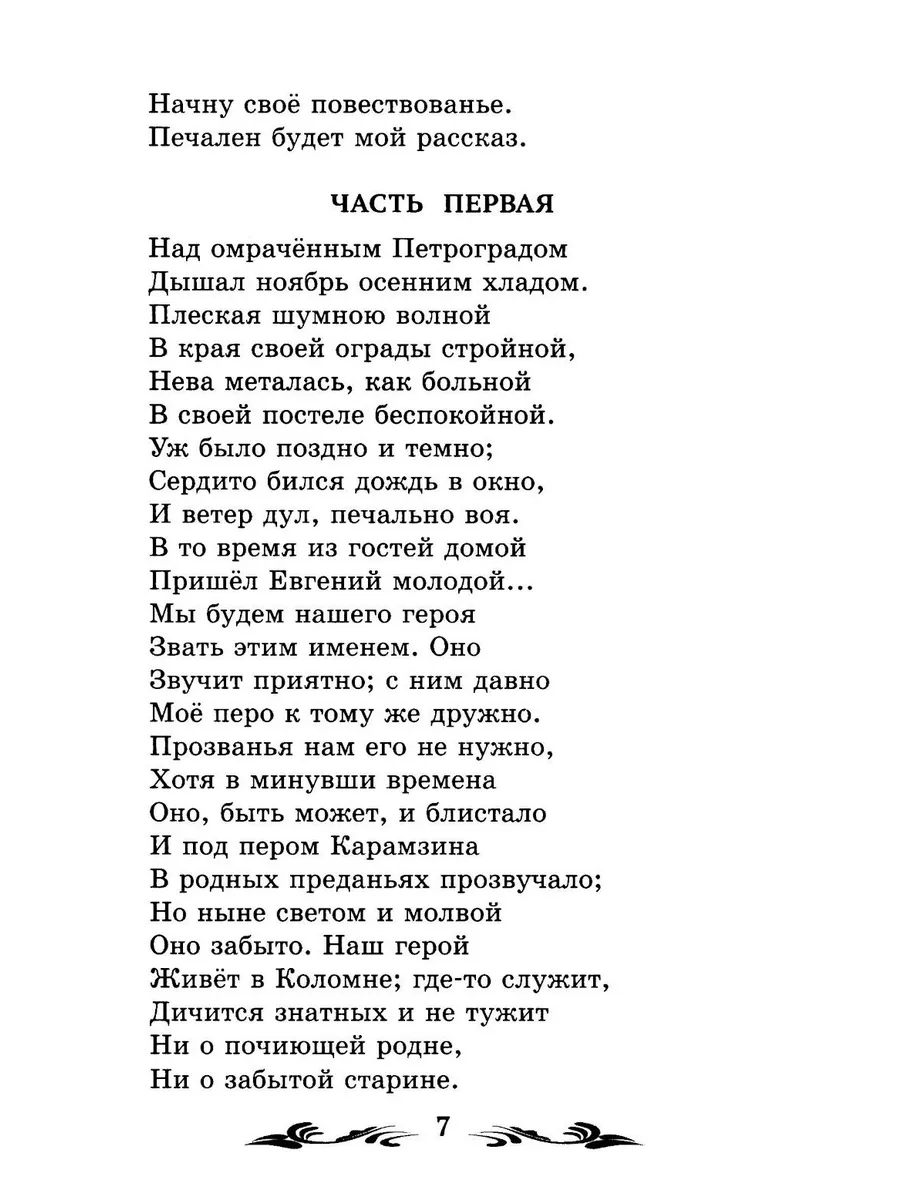 Начну своё повествованье.
Печален будет мой рассказ.

ЧАСТЬ ПЕРВАЯ

Над омрачённым Петроградом
Дышал ноябрь осенним хладом.
Плеская шумною волной
В края своей ограды стройной,
Нева металась, как больной
В своей постеле беспокойной.
Уж было поздно и темно;
Сердито бился дождь в окно,
И ветер дул, печально воя.
В то время из гостей домой
Пришёл Евгений молодой...
Мы будем нашего героя
Звать этим именем. Оно
Звучит приятно; с ним давно
Моё перо к тому же дружно.
Прозванья нам его не нужно,
Хотя в минувши времена
Оно, быть может, и блистало
И под пером Карамзина
В родных преданьях прозвучало;
Но ныне светом и молвой
Оно забыто. Наш герой
Живёт в Коломне; где-то служит,
Дичится знатных и не тужит
Ни о почиющей родне,
Ни о забытой старине.

7